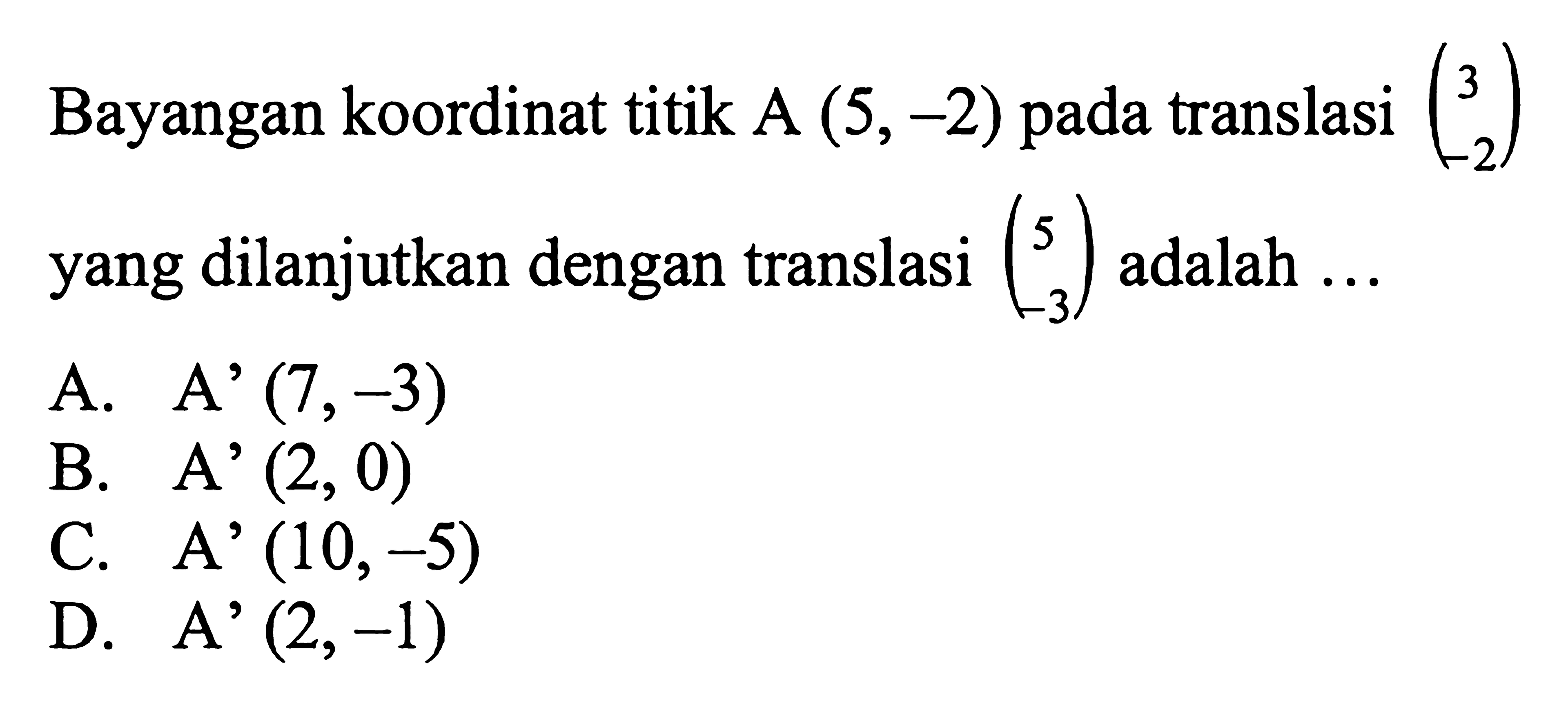 Bayangan koordinat titik A $(5, -2)$ pada translasi $\begin{pmatrix} 3 \\ -2 \end{pmatrix}$ yang dilanjutkan dengan translasi $\begin{pmatrix} 5 \\ -3 \end{pmatrix}$ adalah ...

A. A' $(7, -3)$
B. A' $(2, 0)$
C. A' $(10, -5)$
D. A' $(2, -1)$